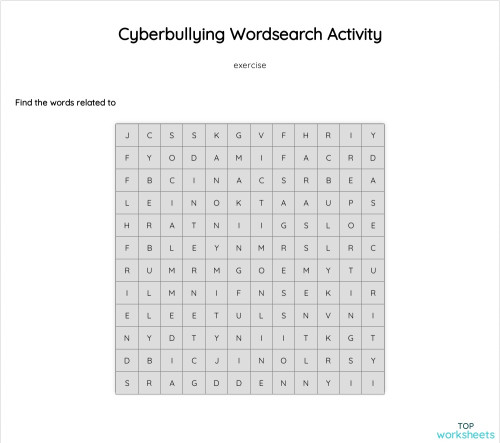 Cyberbullying Wordsearch Activity

exercise

Find the words related to

| J | C | S | S | K | G | V | F | H | R | I | Y |
|---|---|---|---|---|---|---|---|---|---|---|---|
| F | Y | O | D | A | M | I | F | A | C | R | D |
| F | B | C | I | N | A | C | S | R | B | E | A |
| L | E | I | N | O | K | T | A | A | U | P | S |
| H | R | A | T | N | I | I | G | S | L | O | E |
| F | B | L | E | Y | N | M | R | S | L | R | C |
| R | U | M | R | M | G | O | E | M | Y | T | U |
| I | L | M | N | I | F | N | S | E | K | I | R |
| E | L | E | E | T | U | L | S | N | V | N | I |
| N | Y | D | T | Y | N | I | I | T | K | G | T |
| D | B | I | C | J | I | N | O | L | R | S | Y |
| S | R | A | G | D | D | E | N | N | Y | I | I |

TOP
worksheets